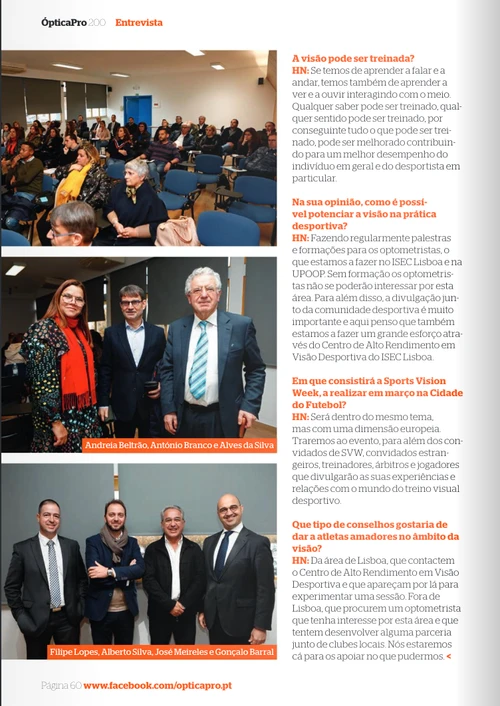 ÓpticaPro 200 Entrevista

Andreia Beltrão, António Branco e Alves da Silva

Filipe Lopes, Alberto Silva, José Meireles e Gonçalo Barral

A visão pode ser treinada?
HN: Se temos de aprender a falar e a andar, temos também de aprender a ver e a ouvir interagindo com o meio. Qualquer saber pode ser treinado, qualquer sentido pode ser treinado, por conseguinte tudo o que pode ser treinado, pode ser melhorado contribuindo para um melhor desempenho do indivíduo em geral e do desportista em particular.

Na sua opinião, como é possível potenciar a visão na prática desportiva?
HN: Fazendo regularmente palestras e formações para os optometristas, o que estamos a fazer no ISEC Lisboa e na UPOOP. Sem formação os optometristas não se poderão interessar por esta área. Para além disso, a divulgação junto da comunidade desportiva é muito importante e aqui penso que também estamos a fazer um grande esforço através do Centro de Alto Rendimento em Visão Desportiva do ISEC Lisboa.

Em que consistirá a Sports Vision Week, a realizar em março na Cidade do Futebol?
HN: Será dentro do mesmo tema, mas com uma dimensão europeia. Traremos ao evento, para além dos convidados de SVW, convidados estrangeiros, treinadores, árbitros e jogadores que divulgarão as suas experiências e relações com o mundo do treino visual desportivo.

Que tipo de conselhos gostaria de dar a atletas amadores no âmbito da visão?
HN: Da área de Lisboa, que contactem o Centro de Alto Rendimento em Visão Desportiva e que apareçam por lá para experimentar uma sessão. Fora de Lisboa, que procurem um optometrista que tenha interesse por esta área e que tentem desenvolver alguma parceria junto de clubes locais. Nós estaremos cá para os apoiar no que pudermos. <

Página 60 www.facebook.com/opticapro.pt